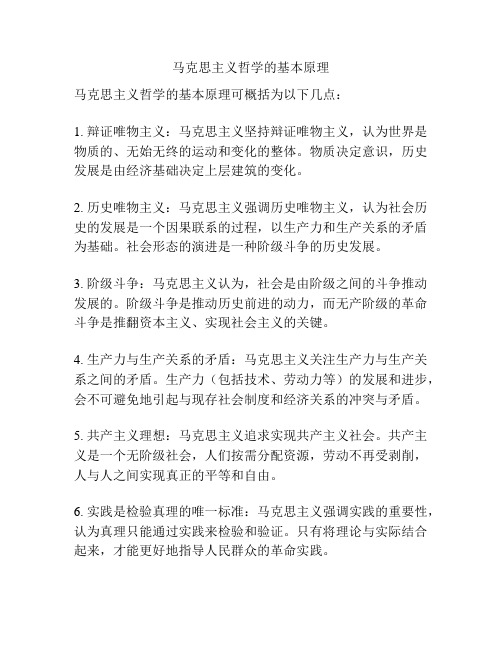 马克思主义哲学的基本原理

马克思主义哲学的基本原理可概括为以下几点：

1. 辩证唯物主义：马克思主义坚持辩证唯物主义，认为世界是物质的、无始无终的运动和变化的整体。物质决定意识，历史发展是由经济基础决定上层建筑的变化。

2. 历史唯物主义：马克思主义强调历史唯物主义，认为社会历史的发展是一个因果联系的过程，以生产力和生产关系的矛盾为基础。社会形态的演进是一种阶级斗争的历史发展。

3. 阶级斗争：马克思主义认为，社会是由阶级之间的斗争推动发展的。阶级斗争是推动历史前进的动力，而无产阶级的革命斗争是推翻资本主义、实现社会主义的关键。

4. 生产力与生产关系的矛盾：马克思主义关注生产力与生产关系之间的矛盾。生产力（包括技术、劳动力等）的发展和进步，会不可避免地引起与现存社会制度和经济关系的冲突与矛盾。

5. 共产主义理想：马克思主义追求实现共产主义社会。共产主义是一个无阶级社会，人们按需分配资源，劳动不再受剥削，人与人之间实现真正的平等和自由。

6. 实践是检验真理的唯一标准：马克思主义强调实践的重要性，认为真理只能通过实践来检验和验证。只有将理论与实际结合起来，才能更好地指导人民群众的革命实践。